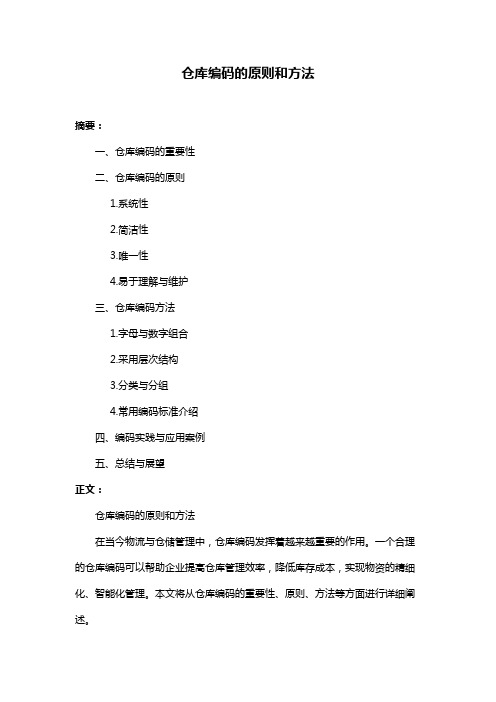 仓库编码的原则和方法

摘要：

一、仓库编码的重要性

二、仓库编码的原则

1.系统性

2.简洁性

3.唯一性

4.易于理解与维护

三、仓库编码方法

1.字母与数字组合

2.采用层次结构

3.分类与分组

4.常用编码标准介绍

四、编码实践与应用案例

五、总结与展望

正文：

仓库编码的原则和方法

在当今物流与仓储管理中，仓库编码发挥着越来越重要的作用。一个合理的仓库编码可以帮助企业提高仓库管理效率，降低库存成本，实现物资的精细化、智能化管理。本文将从仓库编码的重要性、原则、方法等方面进行详细阐述。